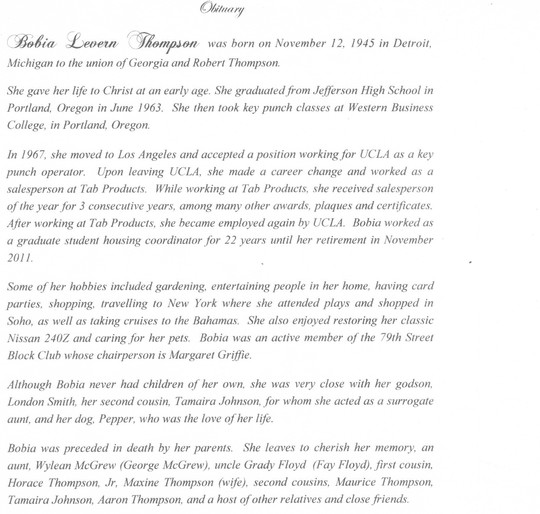 Obituary

Bobia Levern Thompson was born on November 12, 1945 in Detroit, Michigan to the union of Georgia and Robert Thompson.

She gave her life to Christ at an early age. She graduated from Jefferson High School in Portland, Oregon in June 1963. She then took key punch classes at Western Business College, in Portland, Oregon.

In 1967, she moved to Los Angeles and accepted a position working for UCLA as a key punch operator. Upon leaving UCLA, she made a career change and worked as a salesperson at Tab Products. While working at Tab Products, she received salesperson of the year for 3 consecutive years, among many other awards, plaques and certificates. After working at Tab Products, she became employed again by UCLA. Bobia worked as a graduate student housing coordinator for 22 years until her retirement in November 2011.

Some of her hobbies included gardening, entertaining people in her home, having card parties, shopping, travelling to New York where she attended plays and shopped in Soho, as well as taking cruises to the Bahamas. She also enjoyed restoring her classic Nissan 240Z and caring for her pets. Bobia was an active member of the 79th Street Block Club whose chairperson is Margaret Griffie.

Although Bobia never had children of her own, she was very close with her godson, London Smith, her second cousin, Tamaira Johnson, for whom she acted as a surrogate aunt, and her dog, Pepper, who was the love of her life.

Bobia was preceded in death by her parents. She leaves to cherish her memory, an aunt, Wylean McGrew (George McGrew), uncle Grady Floyd (Fay Floyd), first cousin, Horace Thompson, Jr, Maxine Thompson (wife), second cousins, Maurice Thompson, Tamaira Johnson, Aaron Thompson, and a host of other relatives and close friends.